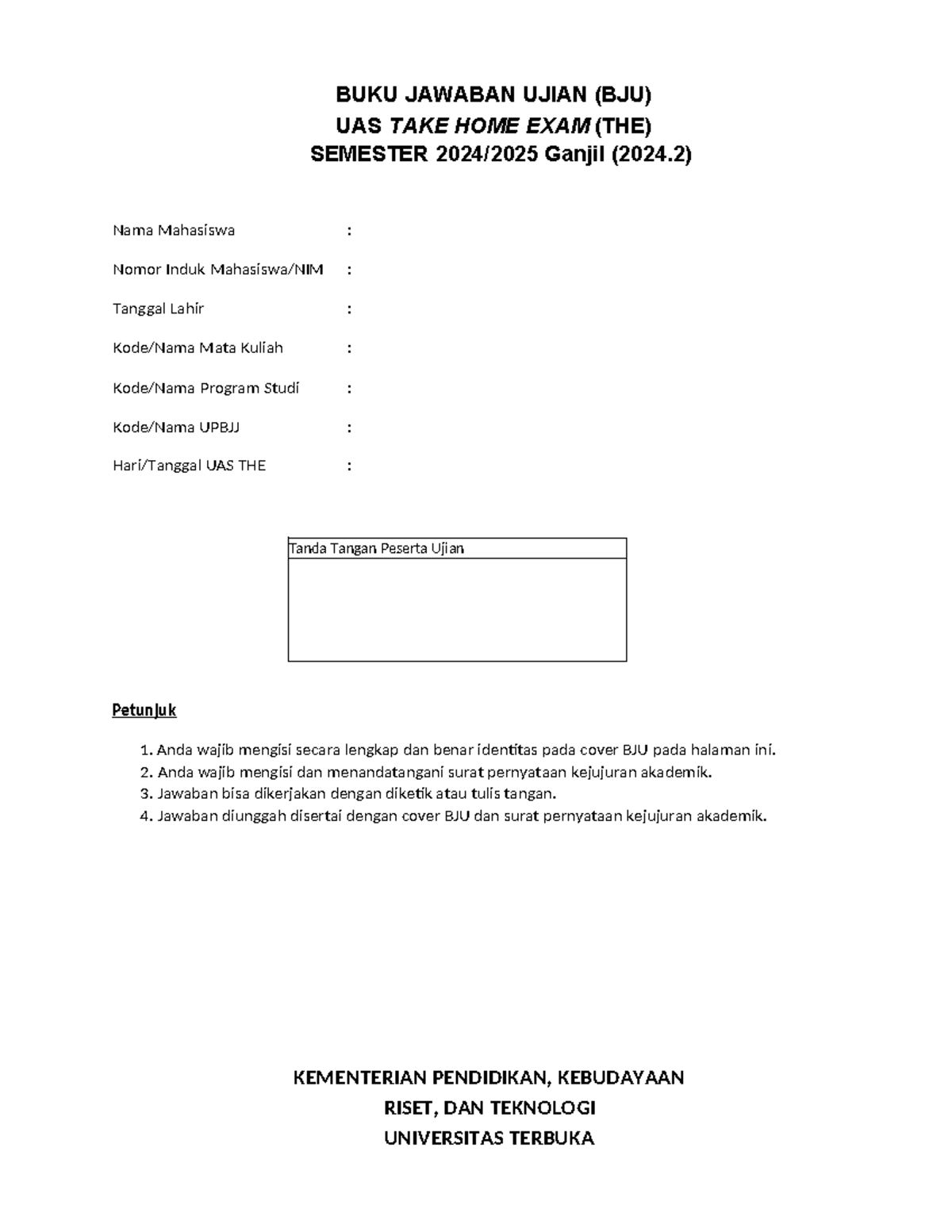 BUKU JAWABAN UJIAN (BJU)
UAS TAKE HOME EXAM (THE)
SEMESTER 2024/2025 Ganjil (2024.2)

Nama Mahasiswa :
Nomor Induk Mahasiswa/NIM :
Tanggal Lahir :
Kode/Nama Mata Kuliah :
Kode/Nama Program Studi :
Kode/Nama UPBJJ :
Hari/Tanggal UAS THE :

Tanda Tangan Peserta Ujian

Petunjuk

1. Anda wajib mengisi secara lengkap dan benar identitas pada cover BJU pada halaman ini.
2. Anda wajib mengisi dan menandatangani surat pernyataan kejujuran akademik.
3. Jawaban bisa dikerjakan dengan diketik atau tulis tangan.
4. Jawaban diunggah disertai dengan cover BJU dan surat pernyataan kejujuran akademik.

KEMENTERIAN PENDIDIKAN, KEBUDAYAAN
RISET, DAN TEKNOLOGI
UNIVERSITAS TERBUKA